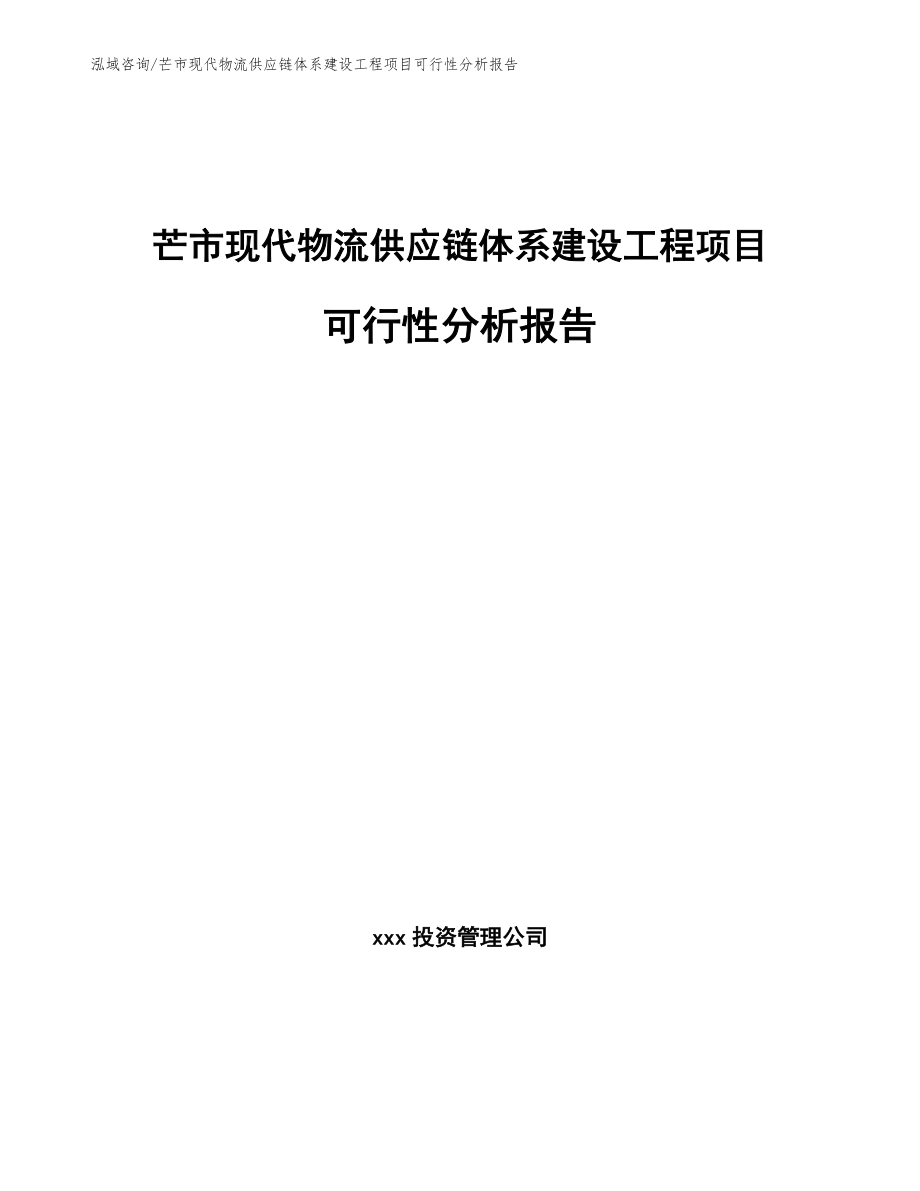 泓域咨询/芒市现代物流供应链体系建设工程项目可行性分析报告

芒市现代物流供应链体系建设工程项目

可行性分析报告

xxx 投资管理公司